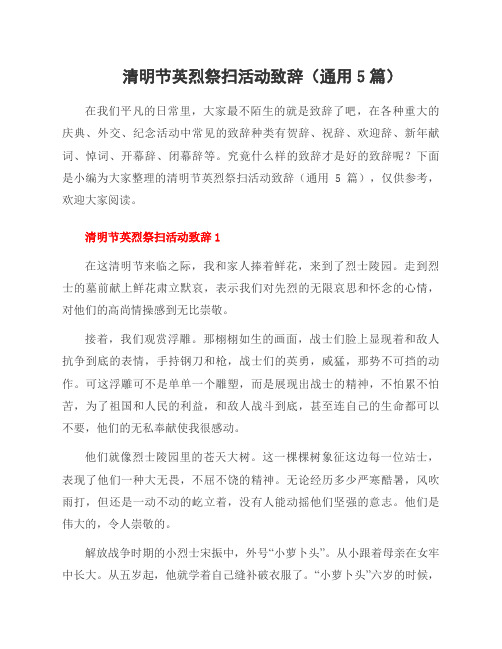 清明节英烈祭扫活动致辞（通用 5 篇）

在我们平凡的日常里，大家最不陌生的就是致辞了吧，在各种重大的庆典、外交、纪念活动中常见的致辞种类有贺辞、祝辞、欢迎辞、新年献词、悼词、开幕辞、闭幕辞等。究竟什么样的致辞才是好的致辞呢？下面是小编为大家整理的清明节英烈祭扫活动致辞（通用 5 篇），仅供参考，欢迎大家阅读。

清明节英烈祭扫活动致辞 1

在这清明节来临之际，我和家人捧着鲜花，来到了烈士陵园。走到烈士的墓前献上鲜花肃立默哀，表示我们对先烈的无限哀思和怀念的心情，对他们的高尚情操感到无比崇敬。

接着，我们观赏浮雕。那栩栩如生的画面，战士们脸上显现着和敌人抗争到底的表情，手持钢刀和枪，战士们的英勇，威猛，那势不可挡的动作。可这浮雕可不是单单一个雕塑，而是展现出战士的精神，不怕累不怕苦，为了祖国和人民的利益，和敌人战斗到底，甚至连自己的生命都可以不要，他们的无私奉献使我很感动。

他们就像烈士陵园里的苍天大树。这一棵棵树象征这边每一位站士，表现了他们一种大无畏，不屈不饶的精神。无论经历多少严寒酷暑，风吹雨打，但还是一动不动的屹立着，没有人能动摇他们坚强的意志。他们是伟大的，令人崇敬的。

解放战争时期的小烈士宋振中，外号“小萝卜头”。从小跟着母亲在女牢中长大。从五岁起，他就学着自己缝补破衣服了。“小萝卜头”六岁的时候，